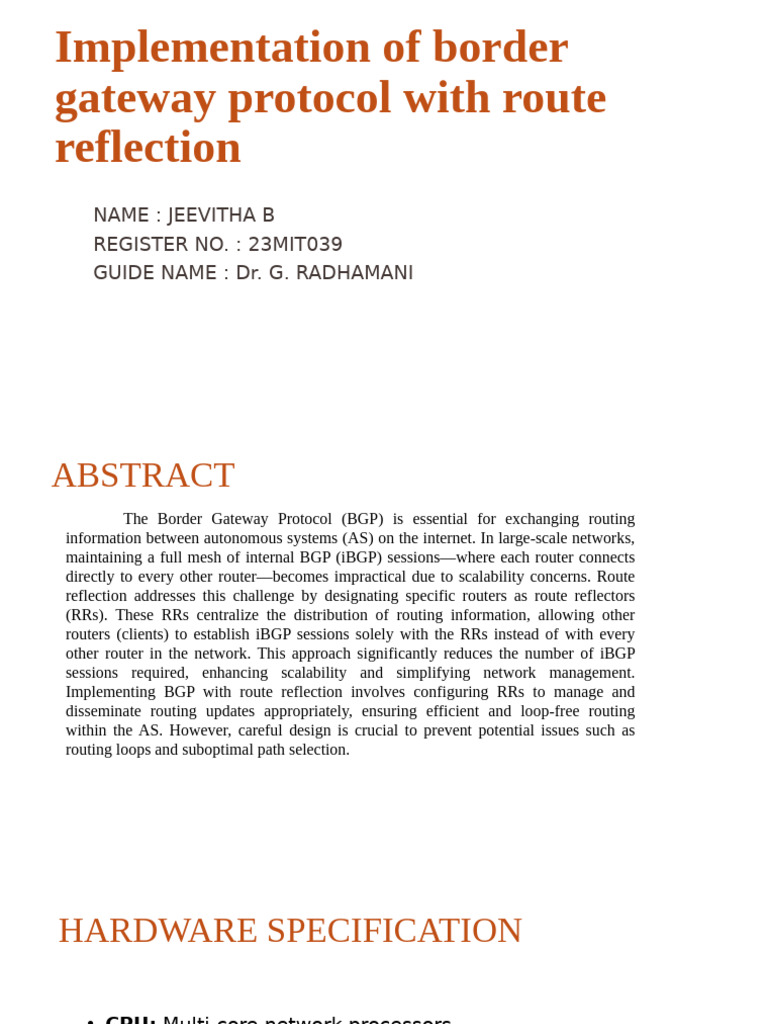 Implementation of border gateway protocol with route reflection

NAME : JEEVITHA B
REGISTER NO. : 23MIT039
GUIDE NAME : Dr. G. RADHAMANI

ABSTRACT

The Border Gateway Protocol (BGP) is essential for exchanging routing information between autonomous systems (AS) on the internet. In large-scale networks, maintaining a full mesh of internal BGP (iBGP) sessions—where each router connects directly to every other router—becomes impractical due to scalability concerns. Route reflection addresses this challenge by designating specific routers as route reflectors (RRs). These RRs centralize the distribution of routing information, allowing other routers (clients) to establish iBGP sessions solely with the RRs instead of with every other router in the network. This approach significantly reduces the number of iBGP sessions required, enhancing scalability and simplifying network management. Implementing BGP with route reflection involves configuring RRs to manage and disseminate routing updates appropriately, ensuring efficient and loop-free routing within the AS. However, careful design is crucial to prevent potential issues such as routing loops and suboptimal path selection.

HARDWARE SPECIFICATION

• CPU: Multi-core network processors